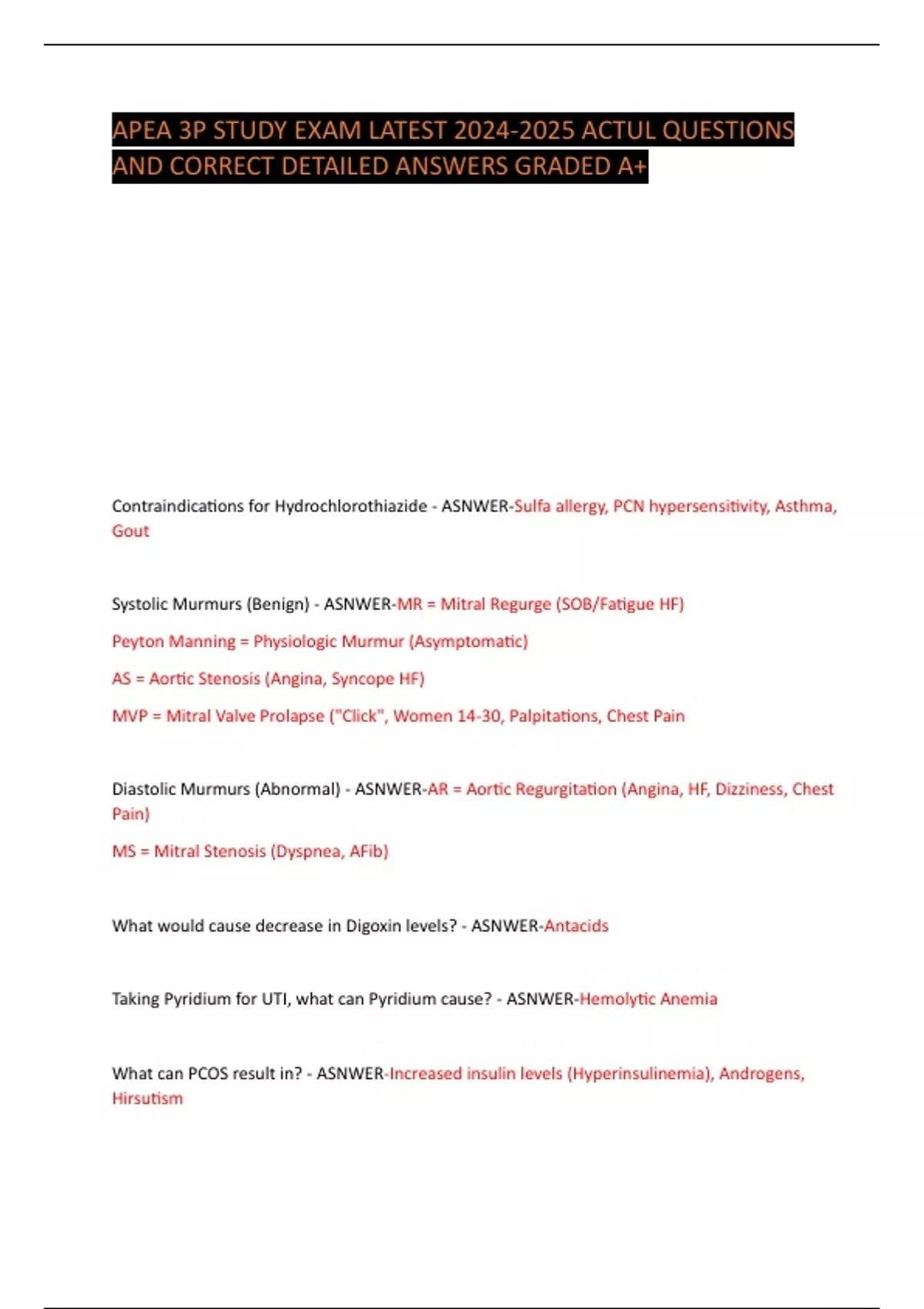 APEA 3P STUDY EXAM LATEST 2024-2025 ACTUL QUESTIONS AND CORRECT DETAILED ANSWERS GRADED A+

Contraindications for Hydrochlorothiazide - ASNWER-Sulfa allergy, PCN hypersensitivity, Asthma, Gout

Systolic Murmurs (Benign) - ASNWER-MR = Mitral Regurge (SOB/Fatigue HF)

Peyton Manning = Physiologic Murmur (Asymptomatic)

AS = Aortic Stenosis (Angina, Syncope HF)

MVP = Mitral Valve Prolapse ("Click", Women 14-30, Palpitations, Chest Pain

Diastolic Murmurs (Abnormal) - ASNWER-AR = Aortic Regurgitation (Angina, HF, Dizziness, Chest Pain)

MS = Mitral Stenosis (Dyspnea, AFib)

What would cause decrease in Digoxin levels? - ASNWER-Antacids

Taking Pyridium for UTI, what can Pyridium cause? - ASNWER-Hemolytic Anemia

What can PCOS result in? - ASNWER-Increased insulin levels (Hyperinsulinemia), Androgens, Hirsutism